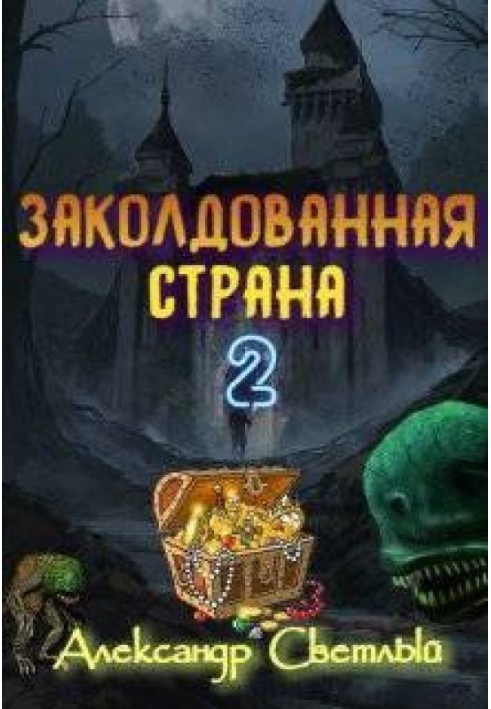 ЗАКОЛДОВАННАЯ СТРАНА
2
Александр Светлый